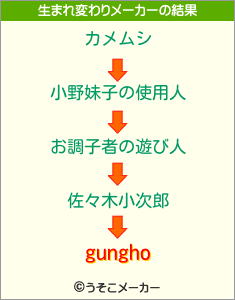 生まれ変わりメーカーの結果

カメムシ

小野妹子の使用人

お調子者の遊び人

佐々木小次郎

gungho

©うそこメーカー